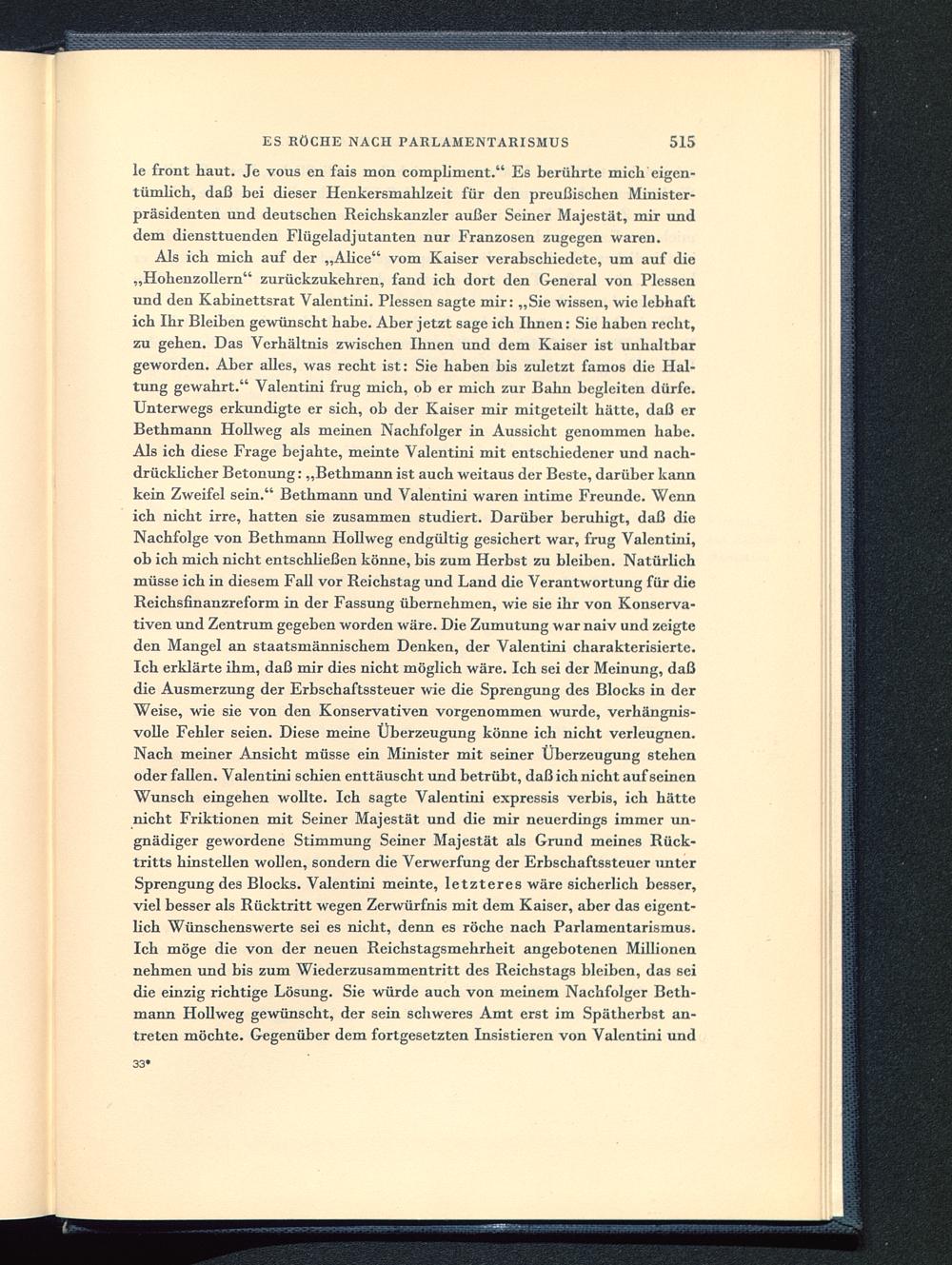 ES RÖCHE NACH PARLAMENTARISMUS 515

le front haut. Je vous en fais mon compliment.“ Es berührte mich eigentümlich, daß bei dieser Henkersmahlzeit für den preußischen Ministerpräsidenten und deutschen Reichskanzler außer Seiner Majestät, mir und dem diensttuenden Flügeladjutanten nur Franzosen zugegen waren.

Als ich mich auf der „Alice“ vom Kaiser verabschiedete, um auf die „Hohenzollern“ zurückzukehren, fand ich dort den General von Plessen und den Kabinettsrat Valentini. Plessen sagte mir: „Sie wissen, wie lebhaft ich Ihr Bleiben gewünscht habe. Aber jetzt sage ich Ihnen: Sie haben recht, zu gehen. Das Verhältnis zwischen Ihnen und dem Kaiser ist unhaltbar geworden. Aber alles, was recht ist: Sie haben bis zuletzt famos die Haltung gewahrt.“ Valentini frug mich, ob er mich zur Bahn begleiten dürfe. Unterwegs erkundigte er sich, ob der Kaiser mir mitgeteilt hätte, daß er Bethmann Hollweg als meinen Nachfolger in Aussicht genommen habe. Als ich diese Frage bejahte, meinte Valentini mit entschiedener und nachdrücklicher Betonung: „Bethmann ist auch weitaus der Beste, darüber kann kein Zweifel sein.“ Bethmann und Valentini waren intime Freunde. Wenn ich nicht irre, hatten sie zusammen studiert. Darüber beruhigt, daß die Nachfolge von Bethmann Hollweg endgültig gesichert war, frug Valentini, ob ich mich nicht entschließen könne, bis zum Herbst zu bleiben. Natürlich müsse ich in diesem Fall vor Reichstag und Land die Verantwortung für die Reichsfinanzreform in der Fassung übernehmen, wie sie ihr von Konservativen und Zentrum gegeben worden wäre. Die Zumutung war naiv und zeigte den Mangel an staatsmännischem Denken, der Valentini charakterisierte. Ich erklärte ihm, daß mir dies nicht möglich wäre. Ich sei der Meinung, daß die Ausmerzung der Erbschaftssteuer wie die Sprengung des Blocks in der Weise, wie sie von den Konservativen vorgenommen wurde, verhängnisvolle Fehler seien. Diese meine Überzeugung könne ich nicht verleugnen. Nach meiner Ansicht müsse ein Minister mit seiner Überzeugung stehen oder fallen. Valentini schien enttäuscht und betrübt, daß ich nicht auf seinen Wunsch eingehen wollte. Ich sagte Valentini expressis verbis, ich hätte nicht Friktionen mit Seiner Majestät und die mir neuerdings immer ungnädiger gewordene Stimmung Seiner Majestät als Grund meines Rücktritts hinstellen wollen, sondern die Verwerfung der Erbschaftssteuer unter Sprengung des Blocks. Valentini meinte, letzteres wäre sicherlich besser, viel besser als Rücktritt wegen Zerwürfnis mit dem Kaiser, aber das eigentlich Wünschenswerte sei es nicht, denn es röche nach Parlamentarismus. Ich möge die von der neuen Reichstagsmehrheit angebotenen Millionen nehmen und bis zum Wiederzusammentritt des Reichstags bleiben, das sei die einzig richtige Lösung. Sie würde auch von meinem Nachfolger Bethmann Hollweg gewünscht, der sein schweres Amt erst im Spätherbst antreten möchte. Gegenüber dem fortgesetzten Insistieren von Valentini und

33*